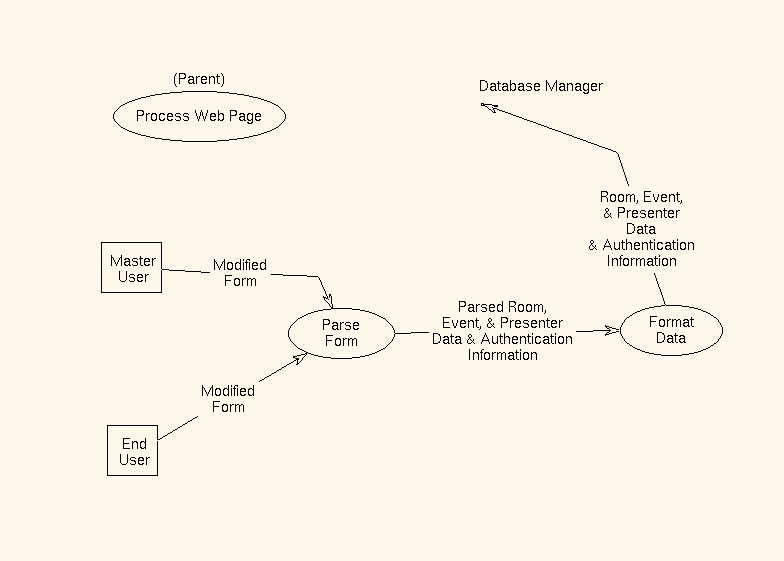 (Parent)
Process Web Page

Database Manager

Room, Event, & Presenter Data & Authentication Information

Master User

Modified Form

Parse Form

Parsed Room, Event, & Presenter Data & Authentication Information

Format Data

Modified Form

End User